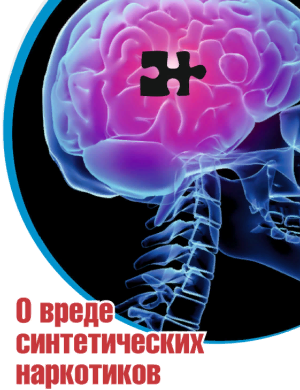 О вреде синтетических наркотиков